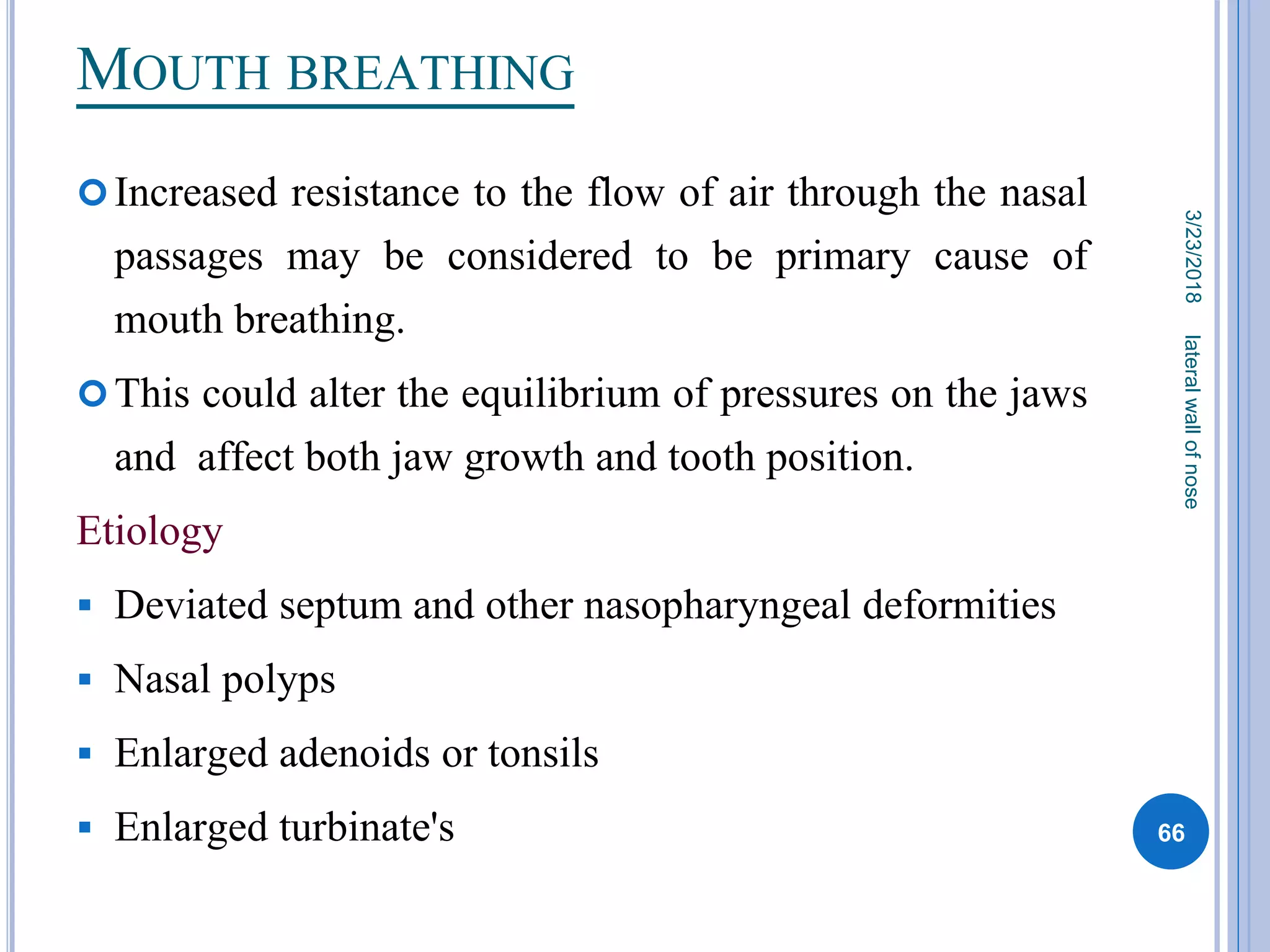 MOUTH BREATHING

Increased resistance to the flow of air through the nasal passages may be considered to be primary cause of mouth breathing.

This could alter the equilibrium of pressures on the jaws and affect both jaw growth and tooth position.

Etiology

Deviated septum and other nasopharyngeal deformities

Nasal polyps

Enlarged adenoids or tonsils

Enlarged turbinate's

3/23/2018

lateral wall of nose

66